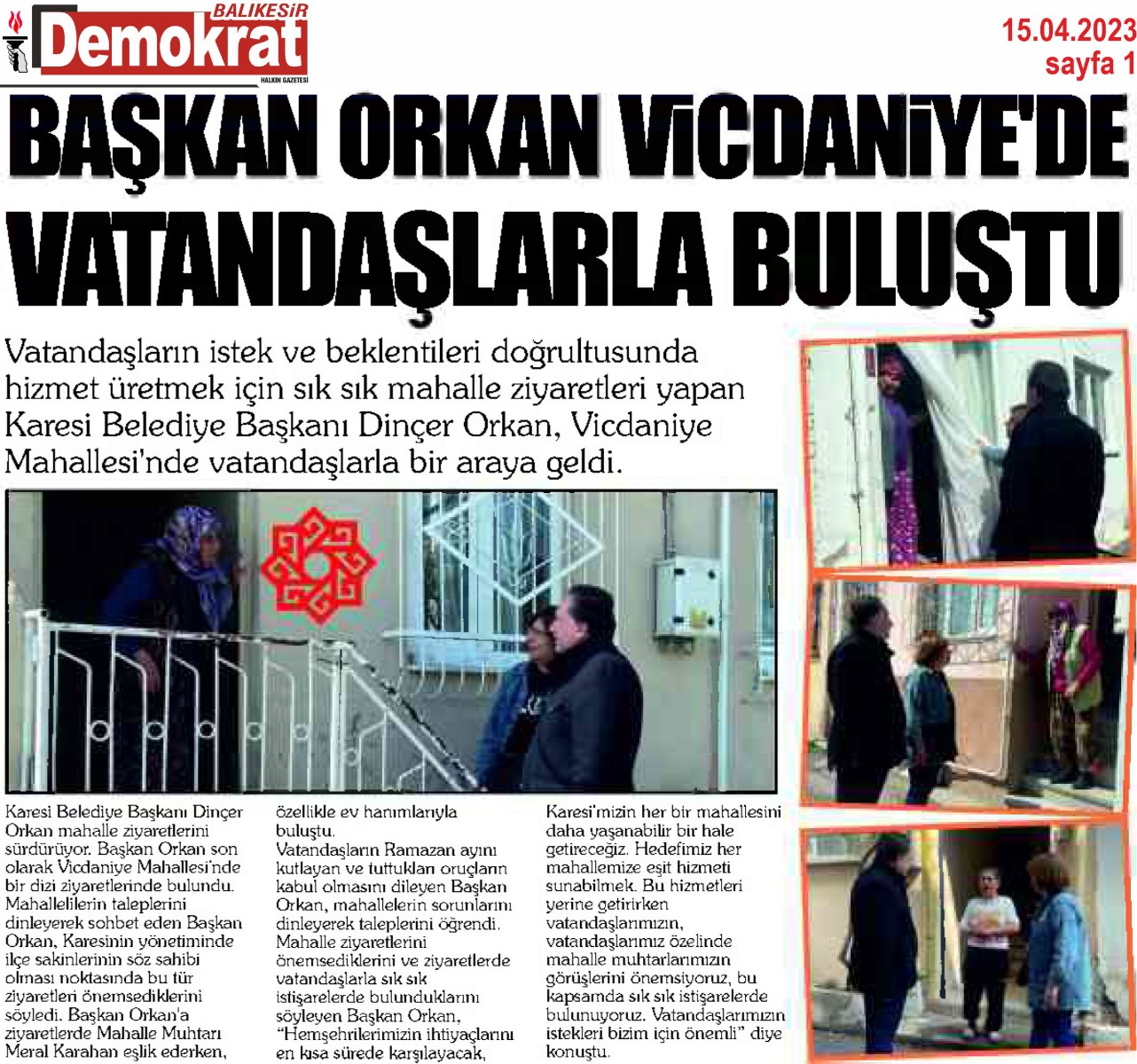 BALIKESİR Demokrat HALKIN GAZETESİ

15.04.2023
sayfa 1

BAŞKAN ORKAN VİCDANİYE'DE VATANDAŞLARLA BULUŞTU

Vatandaşların istek ve beklentileri doğrultusunda hizmet üretmek için sık sık mahalle ziyaretleri yapan Karesi Belediye Başkanı Dinçer Orkan, Vicdaniye Mahallesi'nde vatandaşlarla bir araya geldi.

Karesi Belediye Başkanı Dinçer Orkan mahalle ziyaretlerini sürdürüyor. Başkan Orkan son olarak Vicdaniye Mahallesi'nde bir dizi ziyaretlerinde bulundu. Mahallelilerin taleplerini dinleyerek sohbet eden Başkan Orkan, Karesinin yönetiminde ilçe sakinlerinin söz sahibi olması noktasında bu tür ziyaretleri önemsediklerini söyledi. Başkan Orkan'a ziyaretlerde Mahalle Muhtarı Meral Karahan eşlik ederken, özellikle ev hanımlarıyla buluştu.

Vatandaşların Ramazan ayını kutlayan ve tuttukları oruçların kabul olmasını dileyen Başkan Orkan, mahallelerin sorunlarını dinleyerek taleplerini öğrendi. Mahalle ziyaretlerini önemsediklerini ve ziyaretlerde vatandaşlarla sık sık istişarelerde bulunduklarını söyleyen Başkan Orkan, "Hemşehrilerimizin ihtiyaçlarını en kısa sürede karşılayacak, Karesi'mizin her bir mahallesini daha yaşanabilir bir hale getireceğiz. Hedefimiz her mahallemize eşit hizmeti sunabilmek. Bu hizmetleri yerine getirirken vatandaşlarımızın, vatandaşlarımız özelinde mahalle muhtarlarımızın görüşlerini önemsiyoruz, bu kapsamda sık sık istişarelerde bulunuyoruz. Vatandaşlarımızın istekleri bizim için önemli" diye konuştu.